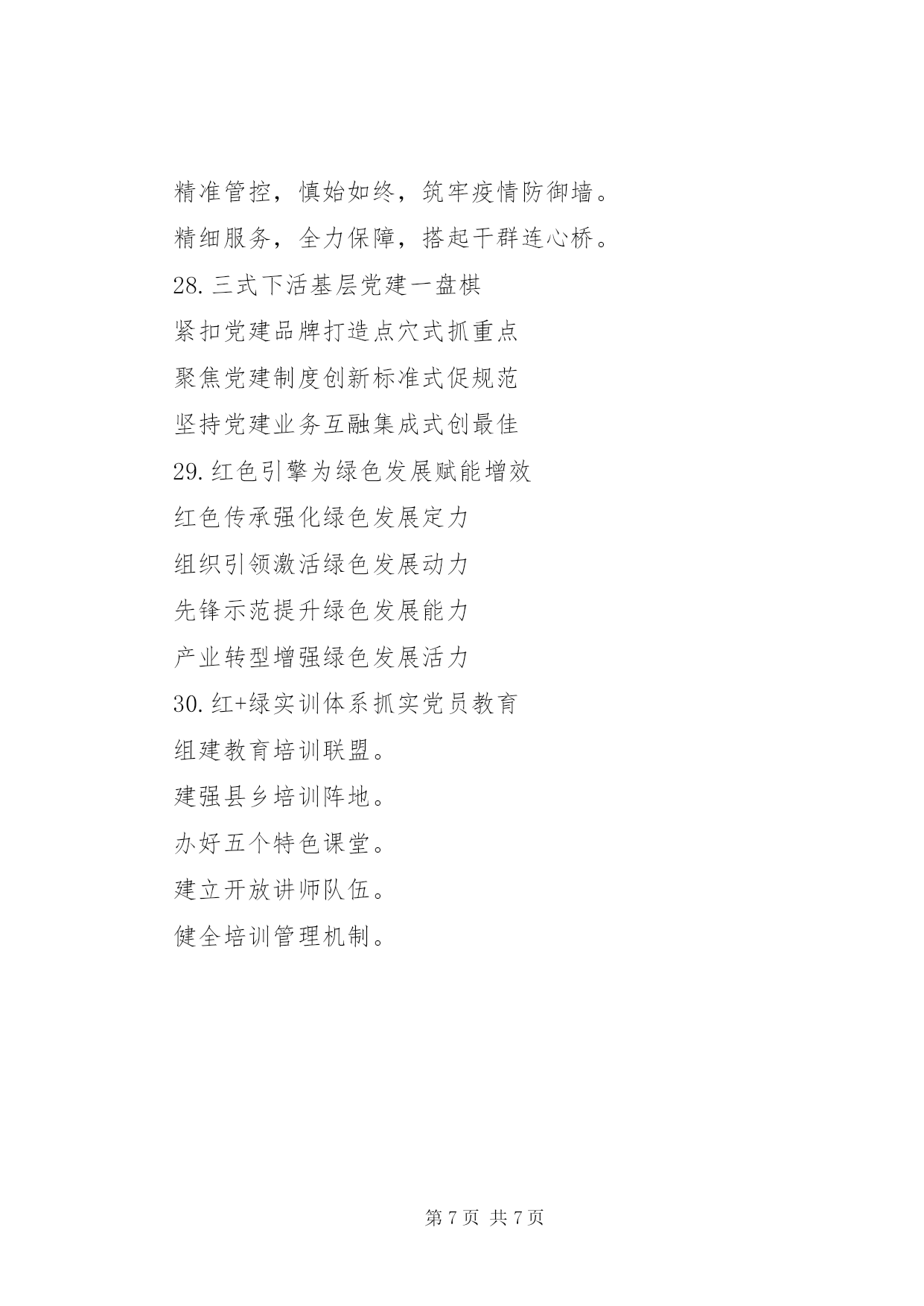 精准管控，慎始如终，筑牢疫情防御墙。

精细服务，全力保障，搭起干群连心桥。

28. 三式下活基层党建一盘棋

紧扣党建品牌打造点穴式抓重点

聚焦党建制度创新标准式促规范

坚持党建业务互融集成式创最佳

29. 红色引擎为绿色发展赋能增效

红色传承强化绿色发展定力

组织引领激活绿色发展动力

先锋示范提升绿色发展能力

产业转型增强绿色发展活力

30. 红+绿实训体系抓实党员教育

组建教育培训联盟。

建强县乡培训阵地。

办好五个特色课堂。

建立开放讲师队伍。

健全培训管理机制。

第 7 页 共 7 页